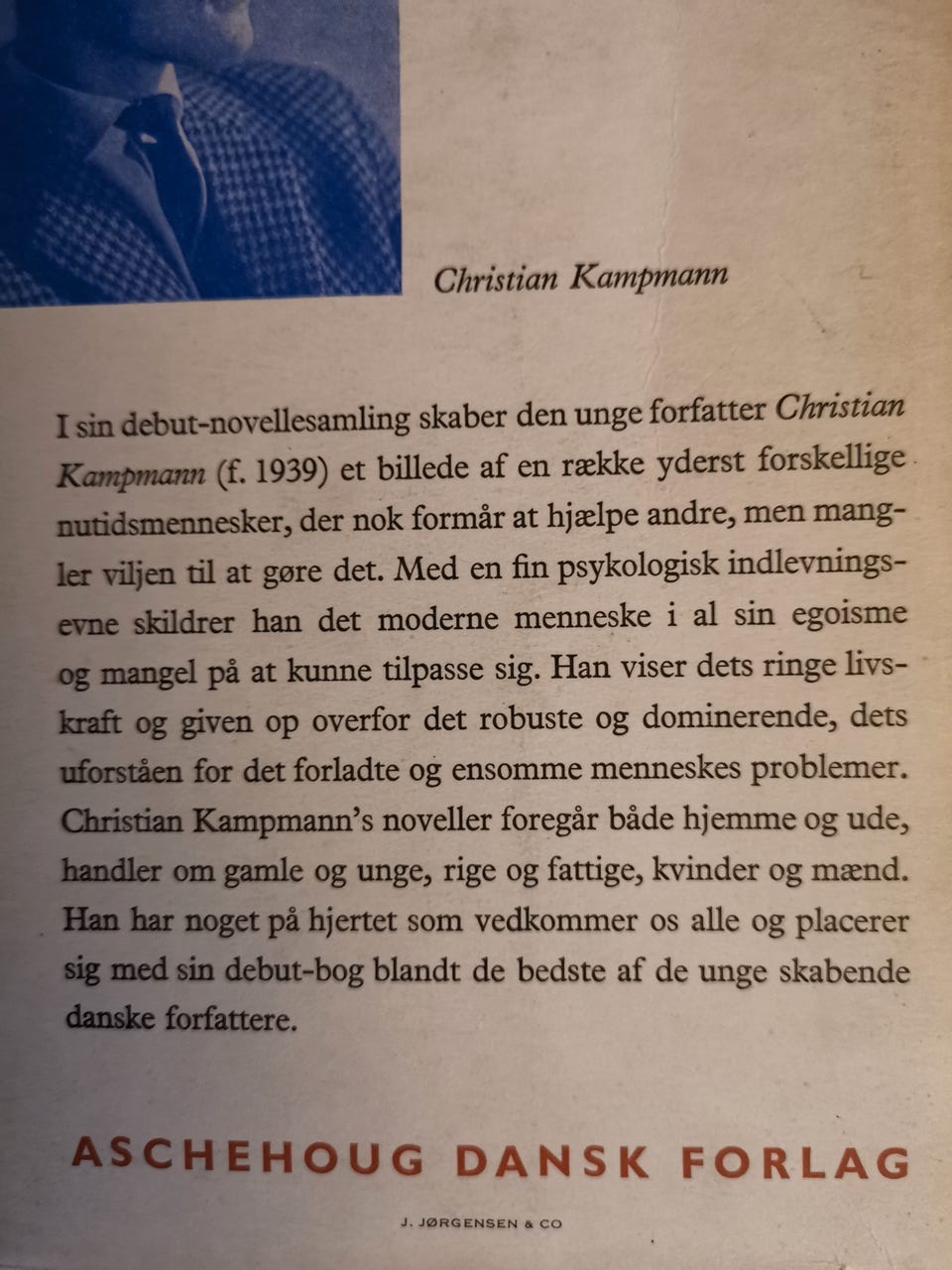 Christian Kampmann

I sin debut-novellesamling skaber den unge forfatter Christian Kampmann (f. 1939) et billede af en række yderst forskellige nutidsmennesker, der nok formår at hjælpe andre, men mangler viljen til at gøre det. Med en fin psykologisk indlevningsevne skildrer han det moderne menneske i al sin egoisme og mangel på at kunne tilpasse sig. Han viser dets ringe livskraft og given op overfor det robuste og dominerende, dets uforståen for det forladte og ensomme menneskes problemer. Christian Kampmann's noveller foregår både hjemme og ude, handler om gamle og unge, rige og fattige, kvinder og mænd. Han har noget på hjertet som vedkommer os alle og placerer sig med sin debut-bog blandt de bedste af de unge skabende danske forfattere.

ASCHEHOUG DANSK FORLAG

J. JØRGENSEN & CO